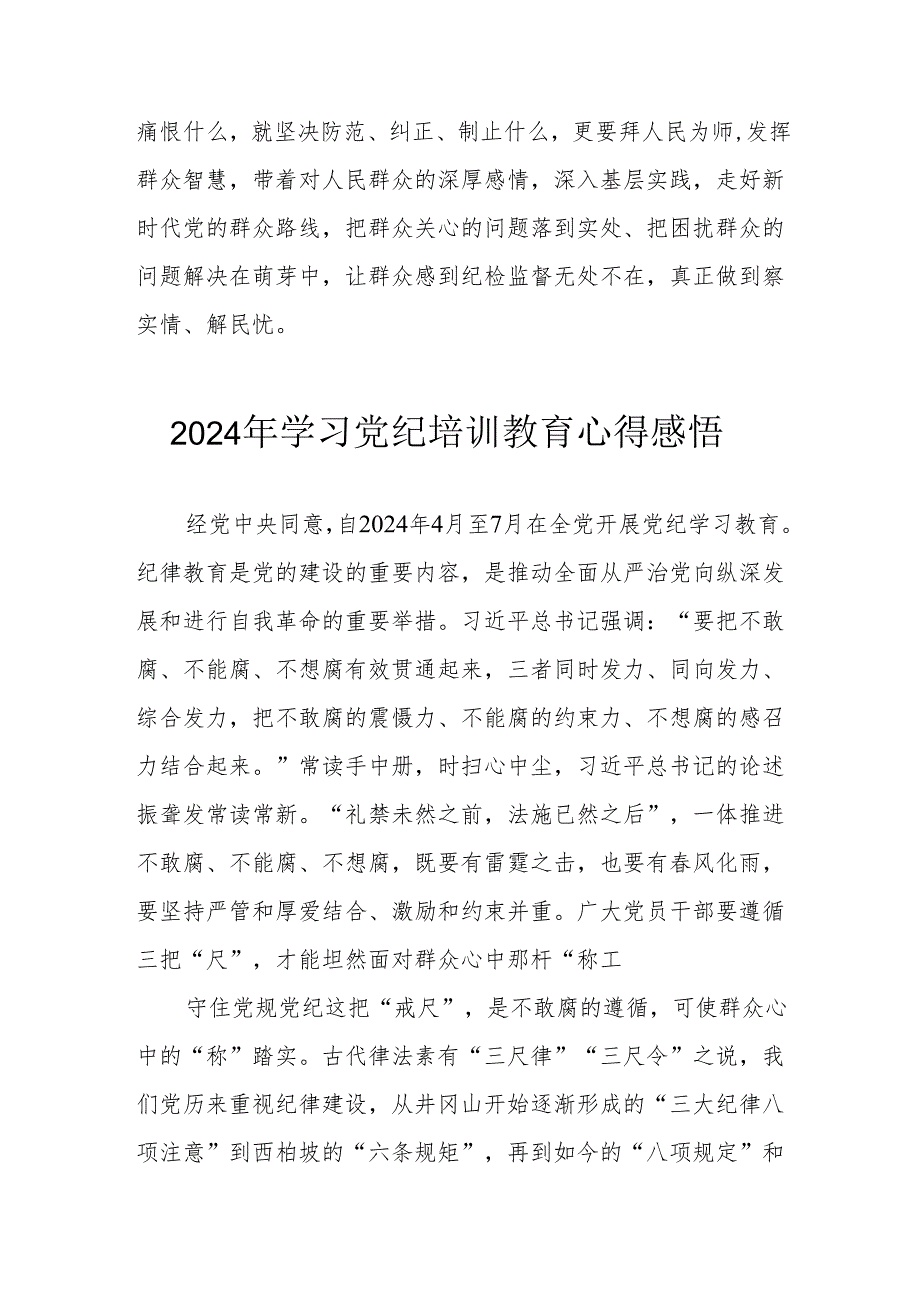 痛恨什么，就坚决防范、纠正、制止什么，更要拜人民为师,发挥群众智慧，带着对人民群众的深厚感情，深入基层实践，走好新时代党的群众路线，把群众关心的问题落到实处、把困扰群众的问题解决在萌芽中，让群众感到纪检监督无处不在，真正做到察实情、解民忧。

2024年学习党纪培训教育心得感悟

经党中央同意,自2024年4月至7月在全党开展党纪学习教育。纪律教育是党的建设的重要内容，是推动全面从严治党向纵深发展和进行自我革命的重要举措。习近平总书记强调：“要把不敢腐、不能腐、不想腐有效贯通起来，三者同时发力、同向发力、综合发力，把不敢腐的震慑力、不能腐的约束力、不想腐的感召力结合起来。”常读手中册，时扫心中尘，习近平总书记的论述振聋发常读常新。“礼禁未然之前，法施已然之后”，一体推进不敢腐、不能腐、不想腐，既要有雷霆之击，也要有春风化雨，要坚持严管和厚爱结合、激励和约束并重。广大党员干部要遵循三把“尺”，才能坦然面对群众心中那杆“称工

守住党规党纪这把“戒尺”，是不敢腐的遵循，可使群众心中的“称”踏实。古代律法素有“三尺律”“三尺令”之说，我们党历来重视纪律建设，从井冈山开始逐渐形成的“三大纪律八项注意”到西柏坡的“六条规矩”，再到如今的“八项规定”和